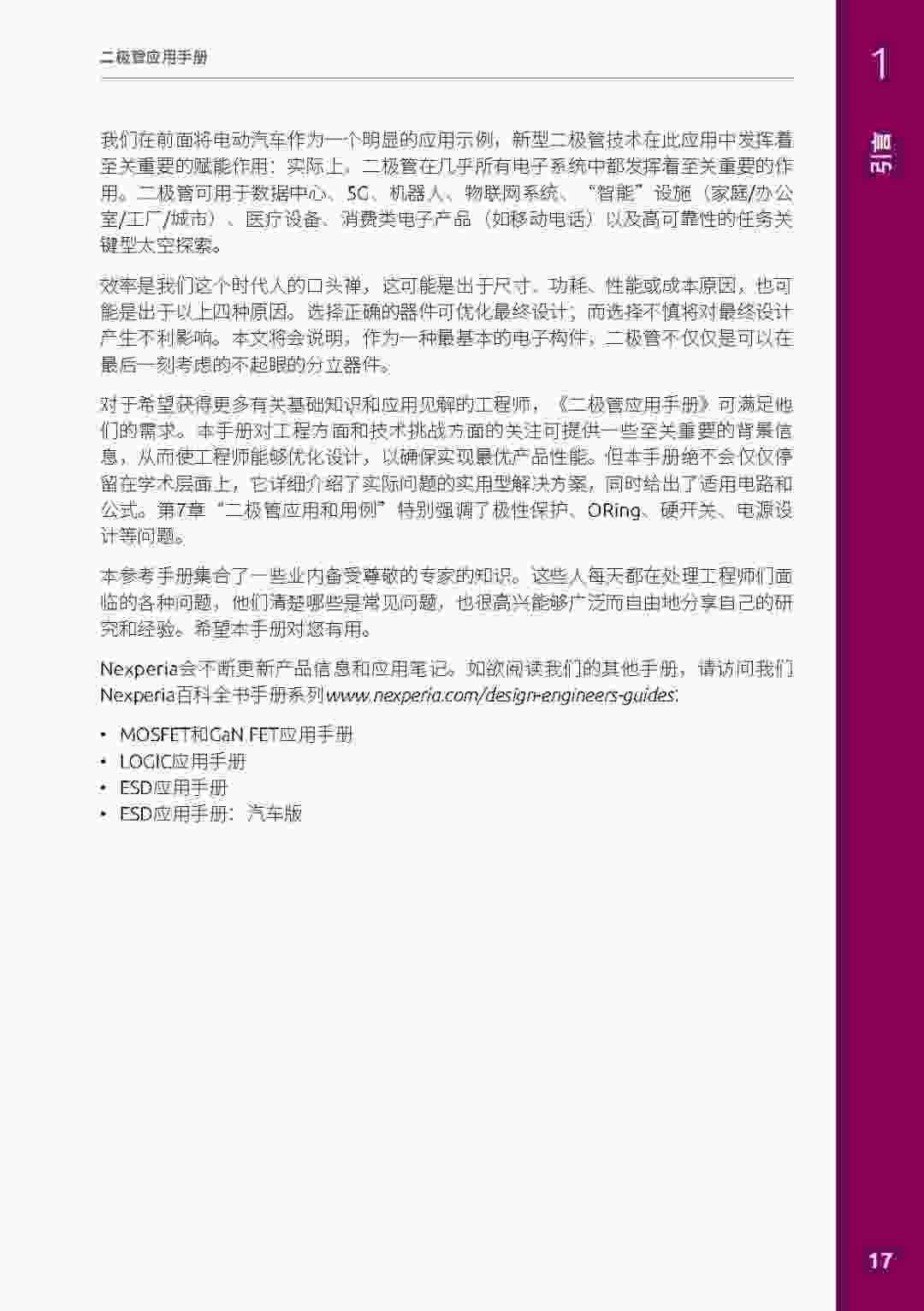 二极管应用手册

1

引言

我们在前面将电动汽车作为一个明显的应用示例，新型二极管技术在此应用中发挥着至关重要的赋能作用；实际上，二极管在几乎所有电子系统中都发挥着至关重要的作用。二极管可用于数据中心、5G、机器人、物联网系统、“智能”设施（家庭/办公室/工厂/城市）、医疗设备、消费类电子产品（如移动电话）以及高可靠性的任务关键型太空探索。

效率是我们这个时代人的口头禅，这可能是出于尺寸、功耗、性能或成本原因，也可能是出于以上四种原因。选择正确的器件可优化最终设计；而选择不慎将对最终设计产生不利影响。本文将会说明，作为一种最基本的电子构件，二极管不仅仅是可以在最后一刻考虑的不起眼的分立器件。

对于希望获得更多有关基础知识和应用见解的工程师，《二极管应用手册》可满足他们的需求。本手册对工程方面和技术挑战方面的关注可提供一些至关重要的背景信息，从而使工程师能够优化设计，以确保实现最优产品性能。但本手册绝不会仅仅停留在学术层面上，它详细介绍了实际问题的实用型解决方案，同时给出了适用电路和公式。第7章“二极管应用和用例”特别强调了极性保护、ORing、硬开关、电源设计等问题。

本参考手册集合了一些业内备受尊敬的专家的知识。这些人每天都在处理工程师们面临的各种问题，他们清楚哪些是常见问题，也很高兴能够广泛而自由地分享自己的研究和经验。希望本手册对您有用。

Nexperia会不断更新产品信息和应用笔记。如欲阅读我们的其他手册，请访问我们Nexperia百科全书手册系列www.nexperia.com/design-engineers-guides：

• MOSFET和GaN FET应用手册
• LOGIC应用手册
• ESD应用手册
• ESD应用手册：汽车版

17